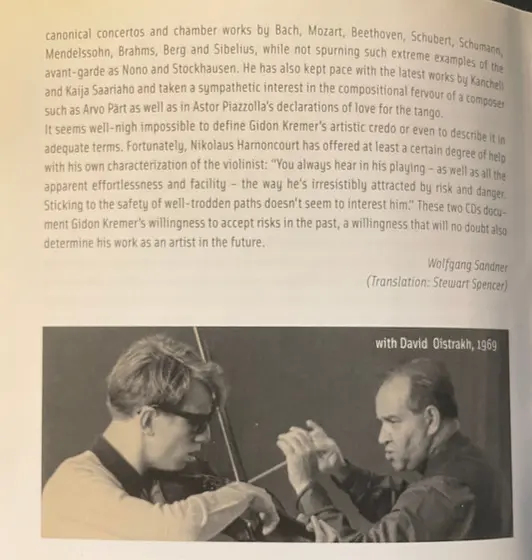 canonical concertos and chamber works by Bach, Mozart, Beethoven, Schubert, Schumann, Mendelssohn, Brahms, Berg and Sibelius, while not spurning such extreme examples of the avant-garde as Nono and Stockhausen. He has also kept pace with the latest works by Kancheli and Kaija Saariaho and taken a sympathetic interest in the compositional fervour of a composer such as Arvo Pärt as well as in Astor Piazzolla's declarations of love for the tango.
It seems well-nigh impossible to define Gidon Kremer's artistic credo or even to describe it in adequate terms. Fortunately, Nikolaus Harnoncourt has offered at least a certain degree of help with his own characterization of the violinist: "You always hear in his playing – as well as all the apparent effortlessness and facility – the way he's irresistibly attracted by risk and danger. Sticking to the safety of well-trodden paths doesn't seem to interest him." These two CDs document Gidon Kremer's willingness to accept risks in the past, a willingness that will no doubt also determine his work as an artist in the future.

Wolfgang Sandner
(Translation: Stewart Spencer)

with David Oistrakh, 1969